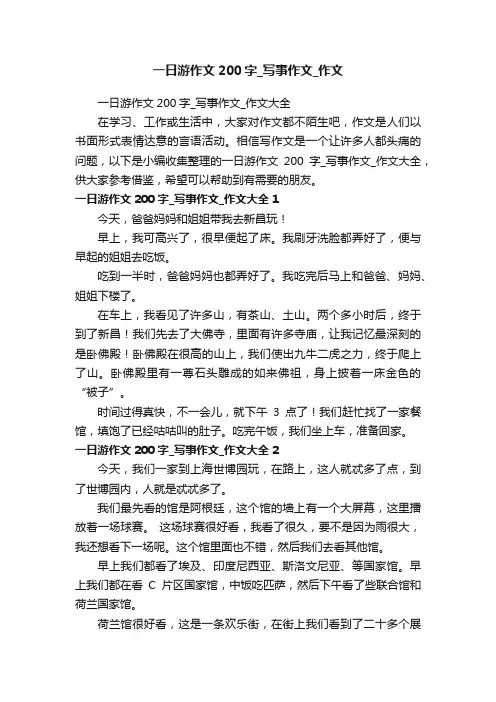 一日游作文 200 字_写事作文_作文

一日游作文 200 字_写事作文_作文大全

在学习、工作或生活中，大家对作文都不陌生吧，作文是人们以书面形式表情达意的言语活动。相信写作文是一个让许多人都头痛的问题，以下是小编收集整理的一日游作文 200 字_写事作文_作文大全，供大家参考借鉴，希望可以帮助到有需要的朋友。

一日游作文 200 字_写事作文_作文大全 1

今天，爸爸妈妈和姐姐带我去新昌玩！

早上，我可高兴了，很早便起了床。我刷牙洗脸都弄好了，便与早起的姐姐去吃饭。

吃到一半时，爸爸妈妈也都弄好了。我吃完后马上和爸爸、妈妈、姐姐下楼了。

在车上，我看见了许多山，有茶山、土山。两个多小时后，终于到了新昌！我们先去了大佛寺，里面有许多寺庙，让我记忆最深刻的是卧佛殿！卧佛殿在很高的山上，我们使出九牛二虎之力，终于爬上了山。卧佛殿里有一尊石头雕成的如来佛祖，身上披着一床金色的“被子”。

时间过得真快，不一会儿，就下午 3 点了！我们赶忙找了一家餐馆，填饱了已经咕咕叫的肚子。吃完午饭，我们坐上车，准备回家。

一日游作文 200 字_写事作文_作文大全 2

今天，我们一家到上海世博园玩，在路上，这人就忒多了点，到了世博园内，人就是忒忒多了。

我们最先看的馆是阿根廷，这个馆的墙上有一个大屏幕，这里播放着一场球赛。 这场球赛很好看，我看了很久，要不是因为雨很大，我还想看下一场呢。这个馆里面也不错，然后我们去看其他馆。

早上我们都看了埃及、印度尼西亚、斯洛文尼亚、等国家馆。早上我们都在看 C 片区国家馆，中饭吃匹萨，然后下午看了些联合馆和荷兰国家馆。

荷兰馆很好看，这是一条欢乐街，在街上我们看到了二十多个展